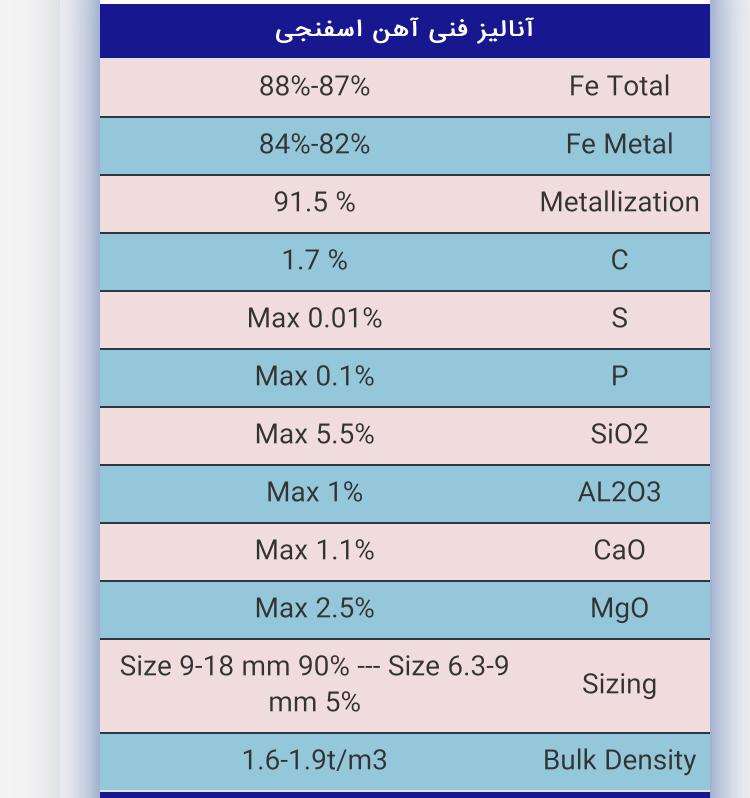 | آنالیز فنی آهن اسفنجی | |
|---|---|
| 88%-87% | Fe Total |
| 84%-82% | Fe Metal |
| 91.5 % | Metallization |
| 1.7 % | C |
| Max 0.01% | S |
| Max 0.1% | P |
| Max 5.5% | SiO2 |
| Max 1% | AL2O3 |
| Max 1.1% | CaO |
| Max 2.5% | MgO |
| Size 9-18 mm 90% --- Size 6.3-9 mm 5% | Sizing |
| 1.6-1.9t/m3 | Bulk Density |